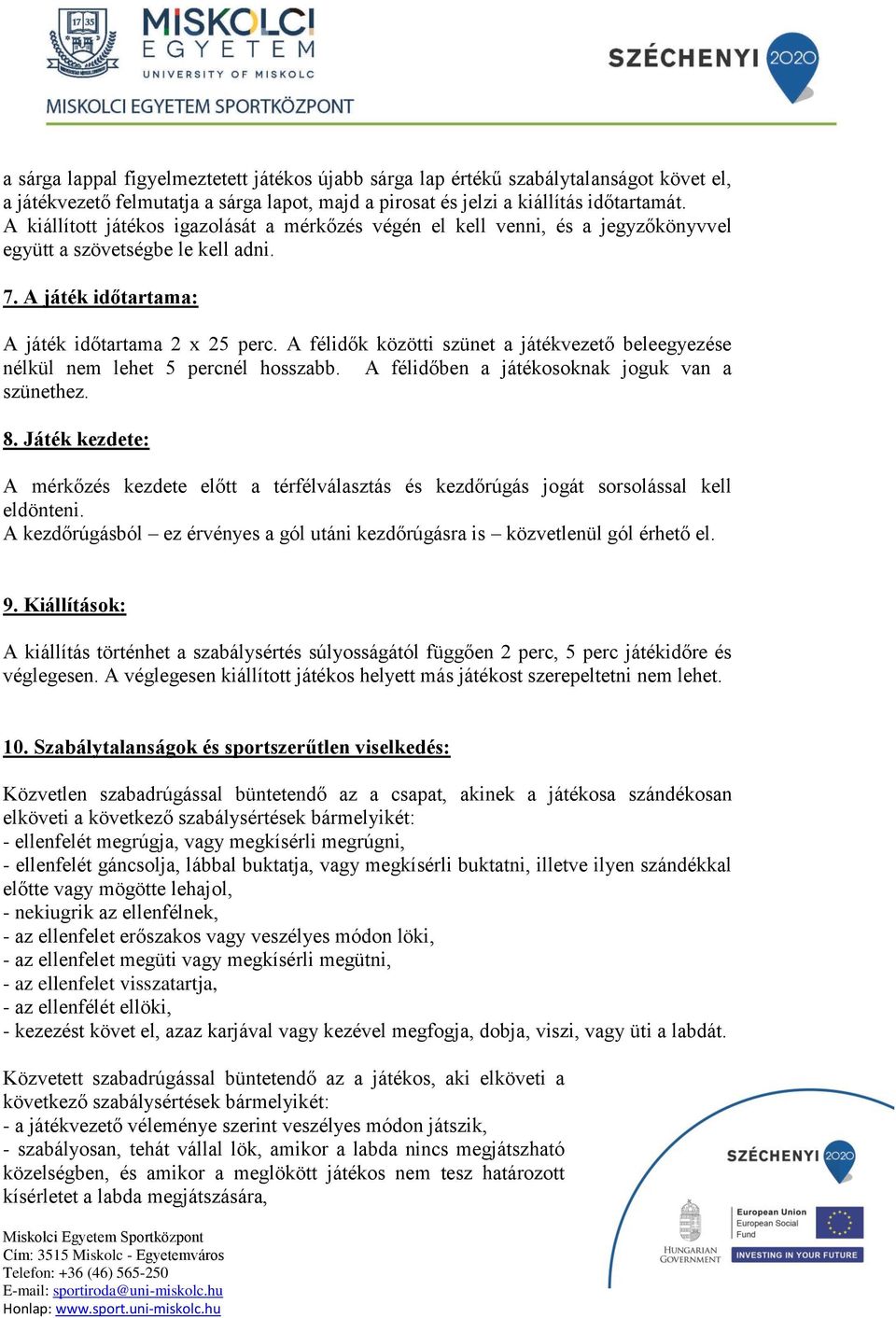 17 35
MISKOLCI EGYETEM
UNIVERSITY OF MISKOLC
MISKOLCI EGYETEM SPORTKÖZPONT

SZÉCHENYI 2020

a sárga lappal figyelmeztetett játékos újabb sárga lap értékű szabálytalanságot követ el, a játékvezető felmutatja a sárga lapot, majd a pirosat és jelzi a kiállítás időtartamát. A kiállított játékos igazolását a mérkőzés végén el kell venni, és a jegyzőkönyvvel együtt a szövetségbe le kell adni.

7. A játék időtartama:

A játék időtartama 2 x 25 perc. A félidők közötti szünet a játékvezető beleegyezése nélkül nem lehet 5 percnél hosszabb. A félidőben a játékosoknak joguk van a szünethez.

8. Játék kezdete:

A mérkőzés kezdete előtt a térfélválasztás és kezdőrúgás jogát sorsolással kell eldönteni.
A kezdőrúgásból – ez érvényes a gól utáni kezdőrúgásra is – közvetlenül gól érhető el.

9. Kiállítások:

A kiállítás történhet a szabálysértés súlyosságától függően 2 perc, 5 perc játékidőre és véglegesen. A véglegesen kiállított játékos helyett más játékost szerepeltetni nem lehet.

10. Szabálytalanságok és sportszerűtlen viselkedés:

Közvetlen szabadrúgással büntetendő az a csapat, akinek a játékosa szándékosan elköveti a következő szabálysértések bármelyikét:
- ellenfelét megrúgja, vagy megkísérli megrúgni,
- ellenfelét gáncsolja, lábbal buktatja, vagy megkísérli buktatni, illetve ilyen szándékkal előtte vagy mögötte lehajol,
- nekiugrik az ellenfélnek,
- az ellenfelet erőszakos vagy veszélyes módon löki,
- az ellenfelet megüti vagy megkísérli megütni,
- az ellenfelet visszatartja,
- az ellenfélét ellöki,
- kezezést követ el, azaz karjával vagy kezével megfogja, dobja, viszi, vagy üti a labdát.

Közvetett szabadrúgással büntetendő az a játékos, aki elköveti a következő szabálysértések bármelyikét:
- a játékvezető véleménye szerint veszélyes módon játszik,
- szabályosan, tehát vállal lök, amikor a labda nincs megjátszható közelségben, és amikor a meglökött játékos nem tesz határozott kísérletet a labda megjátszására,

Miskolci Egyetem Sportközpont
Cím: 3515 Miskolc - Egyetemváros
Telefon: +36 (46) 565-250
E-mail: sportiroda@uni-miskolc.hu
Honlap: www.sport.uni-miskolc.hu

SZÉCHENYI 2020
HUNGARIAN GOVERNMENT
European Union
European Social Fund
INVESTING IN YOUR FUTURE